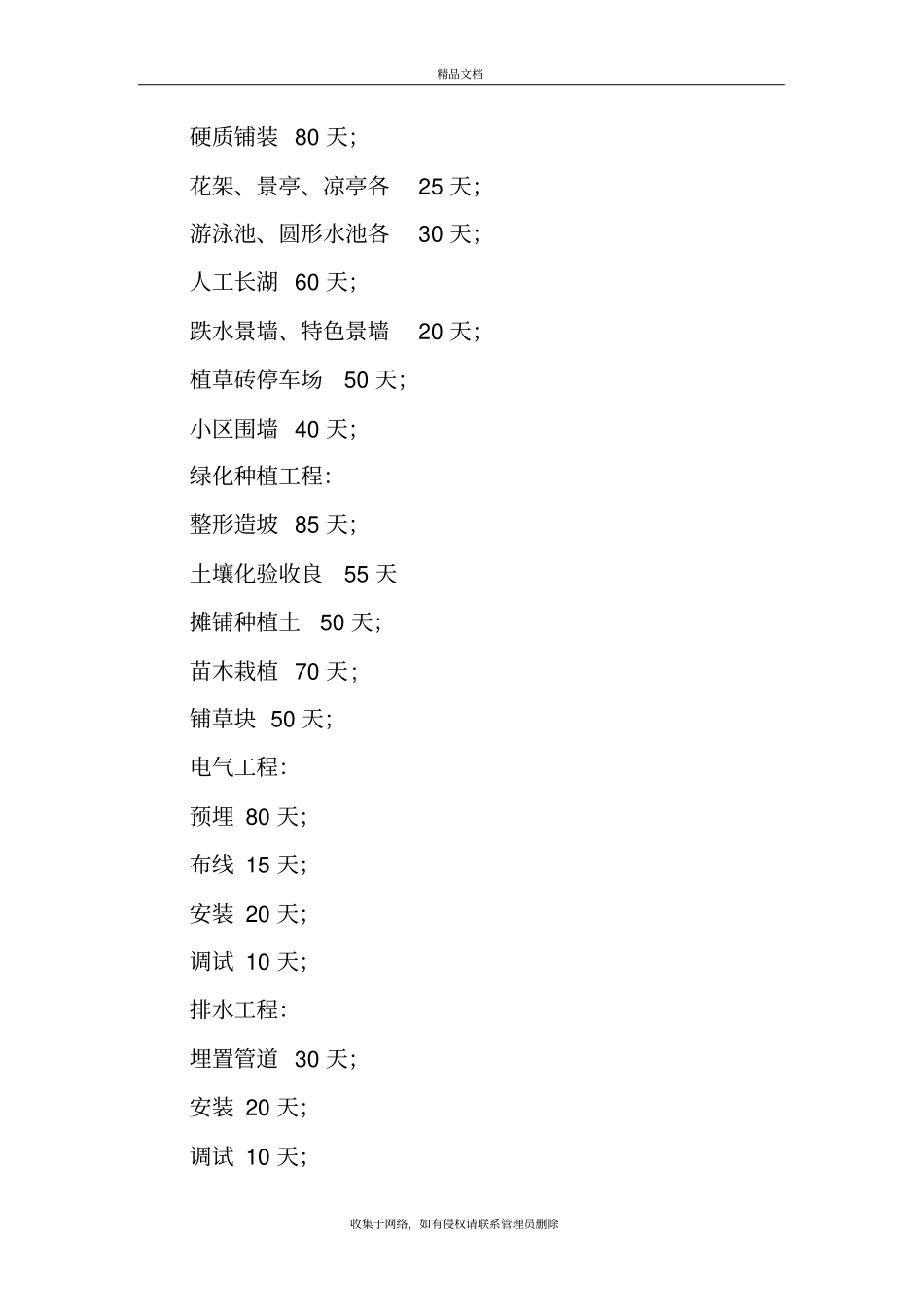 精品文档

硬质铺装 80 天;

花架、景亭、凉亭各 25 天;

游泳池、圆形水池各 30 天;

人工长湖 60 天;

跌水景墙、特色景墙 20 天;

植草砖停车场 50 天;

小区围墙 40 天;

绿化种植工程:

整形造坡 85 天;

土壤化验收良 55 天

摊铺种植土 50 天;

苗木栽植 70 天;

铺草块 50 天;

电气工程:

预埋 80 天;

布线 15 天;

安装 20 天;

调试 10 天;

排水工程:

埋置管道 30 天;

安装 20 天;

调试 10 天;

收集于网络，如有侵权请联系管理员删除